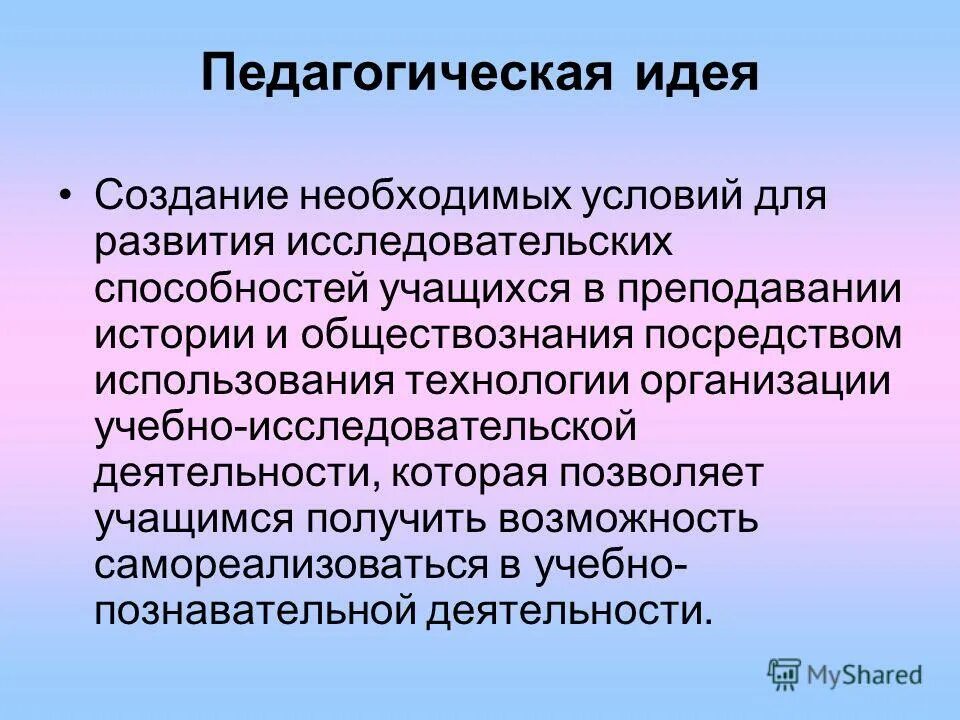 Педагогическая идея

• Создание необходимых условий для развития исследовательских способностей учащихся в преподавании истории и обществознания посредством использования технологии организации учебно-исследовательской деятельности, которая позволяет учащимся получить возможность самореализоваться в учебно-познавательной деятельности.

MyShared